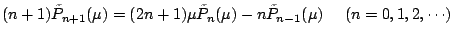 $(n+1)\tilde{P}_{n+1}(\mu) = (2n+1)\mu\tilde{P}_n(\mu) - n\tilde{P}_{n-1}(\mu) \quad (n = 0, 1, 2, \cdots)$